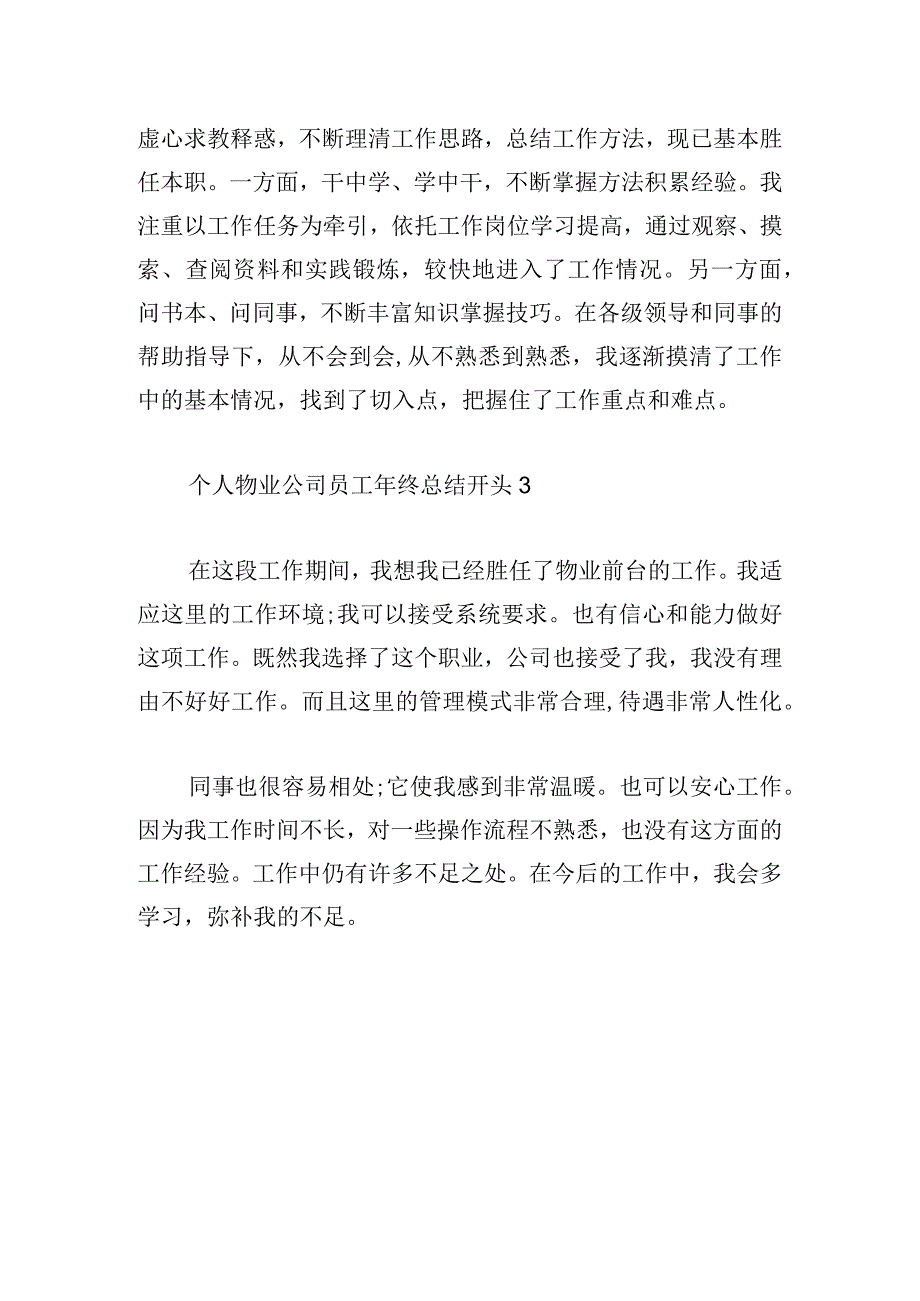 虚心求教释惑，不断理清工作思路，总结工作方法，现已基本胜任本职。一方面，干中学、学中干，不断掌握方法积累经验。我注重以工作任务为牵引，依托工作岗位学习提高，通过观察、摸索、查阅资料和实践锻炼，较快地进入了工作情况。另一方面，问书本、问同事，不断丰富知识掌握技巧。在各级领导和同事的帮助指导下，从不会到会,从不熟悉到熟悉，我逐渐摸清了工作中的基本情况，找到了切入点，把握住了工作重点和难点。

个人物业公司员工年终总结开头3

在这段工作期间，我想我已经胜任了物业前台的工作。我适应这里的工作环境;我可以接受系统要求。也有信心和能力做好这项工作。既然我选择了这个职业，公司也接受了我，我没有理由不好好工作。而且这里的管理模式非常合理,待遇非常人性化。

同事也很容易相处;它使我感到非常温暖。也可以安心工作。因为我工作时间不长，对一些操作流程不熟悉，也没有这方面的工作经验。工作中仍有许多不足之处。在今后的工作中，我会多学习，弥补我的不足。